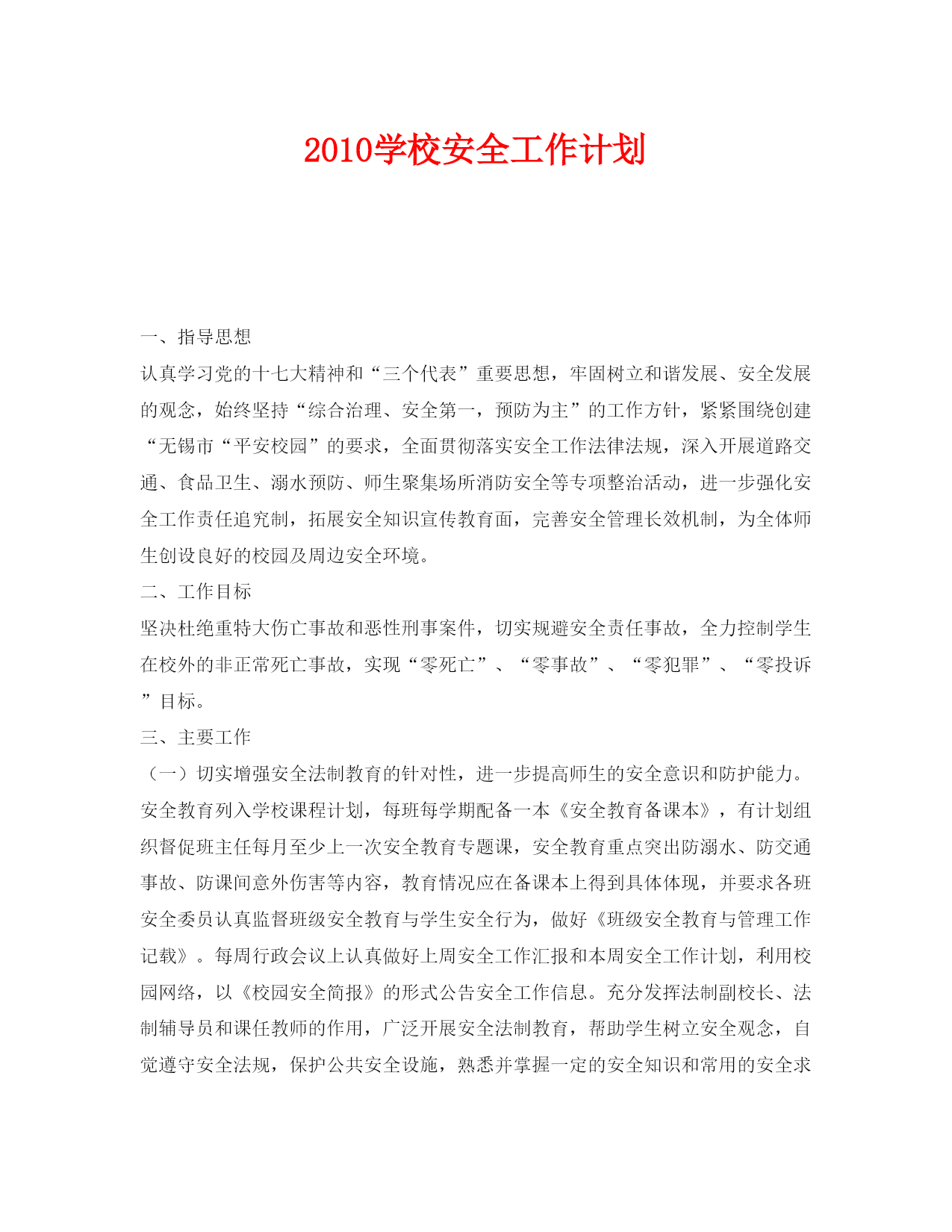 2010学校安全工作计划

一、指导思想

认真学习党的十七大精神和“三个代表”重要思想，牢固树立和谐发展、安全发展的观念，始终坚持“综合治理、安全第一，预防为主”的工作方针，紧紧围绕创建“无锡市“平安校园”的要求，全面贯彻落实安全工作法律法规，深入开展道路交通、食品卫生、溺水预防、师生聚集场所消防安全等专项整治活动，进一步强化安全工作责任追究制，拓展安全知识宣传教育面，完善安全管理长效机制，为全体师生创设良好的校园及周边安全环境。

二、工作目标

坚决杜绝重特大伤亡事故和恶性刑事案件，切实规避安全责任事故，全力控制学生在校外的非正常死亡事故，实现“零死亡”、“零事故”、“零犯罪”、“零投诉”目标。

三、主要工作

（一）切实增强安全法制教育的针对性，进一步提高师生的安全意识和防护能力。

安全教育列入学校课程计划，每班每学期配备一本《安全教育备课本》，有计划组织督促班主任每月至少上一次安全教育专题课，安全教育重点突出防溺水、防交通事故、防课间意外伤害等内容，教育情况应在备课本上得到具体体现，并要求各班安全委员认真监督班级安全教育与学生安全行为，做好《班级安全教育与管理工作记载》。每周行政会议上认真做好上周安全工作汇报和本周安全工作计划，利用校园网络，以《校园安全简报》的形式公告安全工作信息。充分发挥法制副校长、法制辅导员和课任教师的作用，广泛开展安全法制教育，帮助学生树立安全观念，自觉遵守安全法规，保护公共安全设施，熟悉并掌握一定的安全知识和常用的安全求